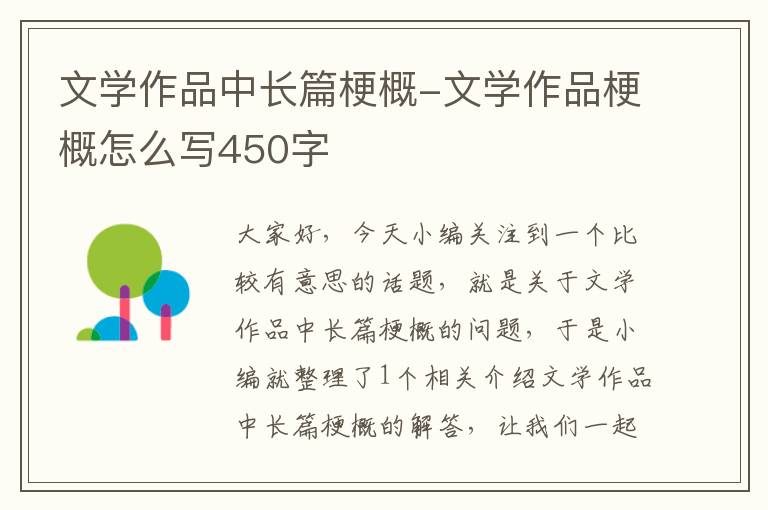 文学作品中长篇梗概-文学作品梗概怎么写450字

大家好，今天小编关注到一个比较有意思的话题，就是关于文学作品中长篇梗概的问题，于是小编就整理了1个相关介绍文学作品中长篇梗概的解答，让我们一起